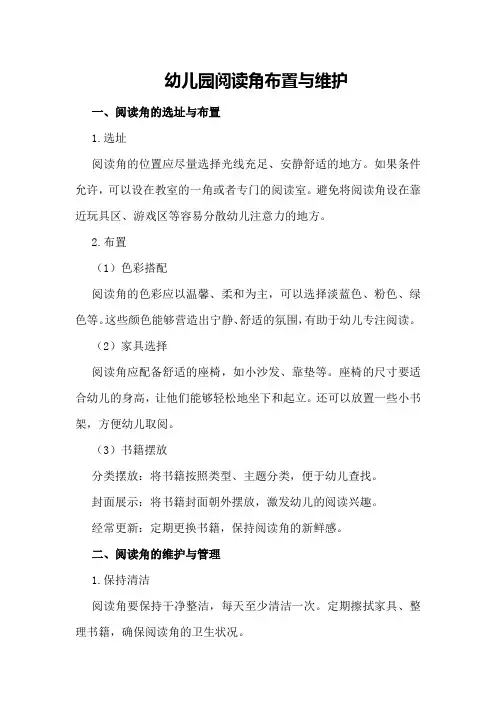 幼儿园阅读角布置与维护

一、阅读角的选址与布置

1.选址

阅读角的位置应尽量选择光线充足、安静舒适的地方。如果条件允许，可以设在教室的一角或者专门的阅读室。避免将阅读角设在靠近玩具区、游戏区等容易分散幼儿注意力的地方。

2.布置

（1）色彩搭配

阅读角的色彩应以温馨、柔和为主，可以选择淡蓝色、粉色、绿色等。这些颜色能够营造出宁静、舒适的氛围，有助于幼儿专注阅读。

（2）家具选择

阅读角应配备舒适的座椅，如小沙发、靠垫等。座椅的尺寸要适合幼儿的身高，让他们能够轻松地坐下和起立。还可以放置一些小书架，方便幼儿取阅。

（3）书籍摆放

分类摆放：将书籍按照类型、主题分类，便于幼儿查找。

封面展示：将书籍封面朝外摆放，激发幼儿的阅读兴趣。

经常更新：定期更换书籍，保持阅读角的新鲜感。

二、阅读角的维护与管理

1.保持清洁

阅读角要保持干净整洁，每天至少清洁一次。定期擦拭家具、整理书籍，确保阅读角的卫生状况。